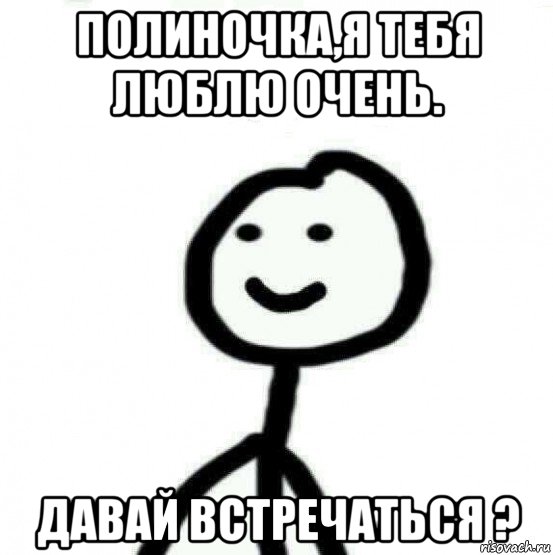 ПОЛИНОЧКА,Я ТЕБЯ ЛЮБЛЮ ОЧЕНЬ.

ДАВАЙ ВСТРЕЧАТЬСЯ ?

risovach.ru